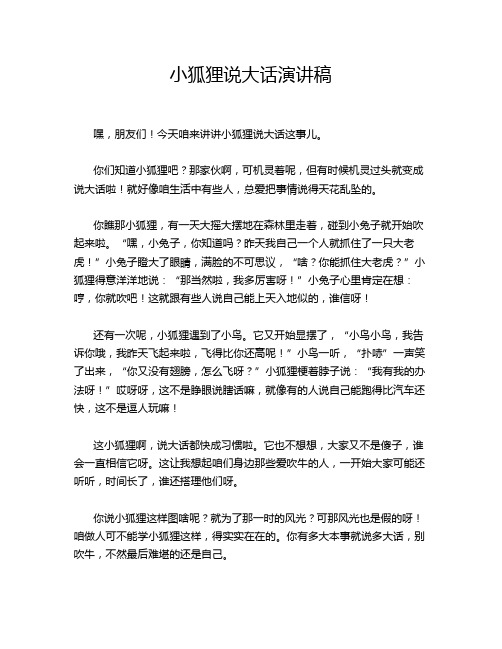 小狐狸说大话演讲稿

嘿，朋友们！今天咱来讲讲小狐狸说大话这事儿。

你们知道小狐狸吧？那家伙啊，可机灵着呢，但有时候机灵过头就变成说大话啦！就好像咱生活中有些人，总爱把事情说得天花乱坠的。

你瞧那小狐狸，有一天大摇大摆地在森林里走着，碰到小兔子就开始吹起来啦。“嘿，小兔子，你知道吗？昨天我自己一个人就抓住了一只大老虎！”小兔子瞪大了眼睛，满脸的不可思议，“啥？你能抓住大老虎？”小狐狸得意洋洋地说：“那当然啦，我多厉害呀！”小兔子心里肯定在想：哼，你就吹吧！这就跟有些人说自己能上天入地似的，谁信呀！

还有一次呢，小狐狸遇到了小鸟。它又开始显摆了，“小鸟小鸟，我告诉你哦，我昨天飞起来啦，飞得比你还高呢！”小鸟一听，“扑哧”一声笑了出来，“你又没有翅膀，怎么飞呀？”小狐狸梗着脖子说：“我有我的办法呀！”哎呀呀，这不是睁眼说瞎话嘛，就像有的人说自己能跑得比汽车还快，这不是逗人玩嘛！

这小狐狸啊，说大话都快成习惯啦。它也不想想，大家又不是傻子，谁会一直相信它呀。这让我想起咱们身边那些爱吹牛的人，一开始大家可能还听听，时间长了，谁还搭理他们呀。

你说小狐狸这样图啥呢？就为了那一时的风光？可那风光也是假的呀！咱做人可不能学小狐狸这样，得实实在在的。你有多大本事就说多大话，别吹牛，不然最后难堪的还是自己。